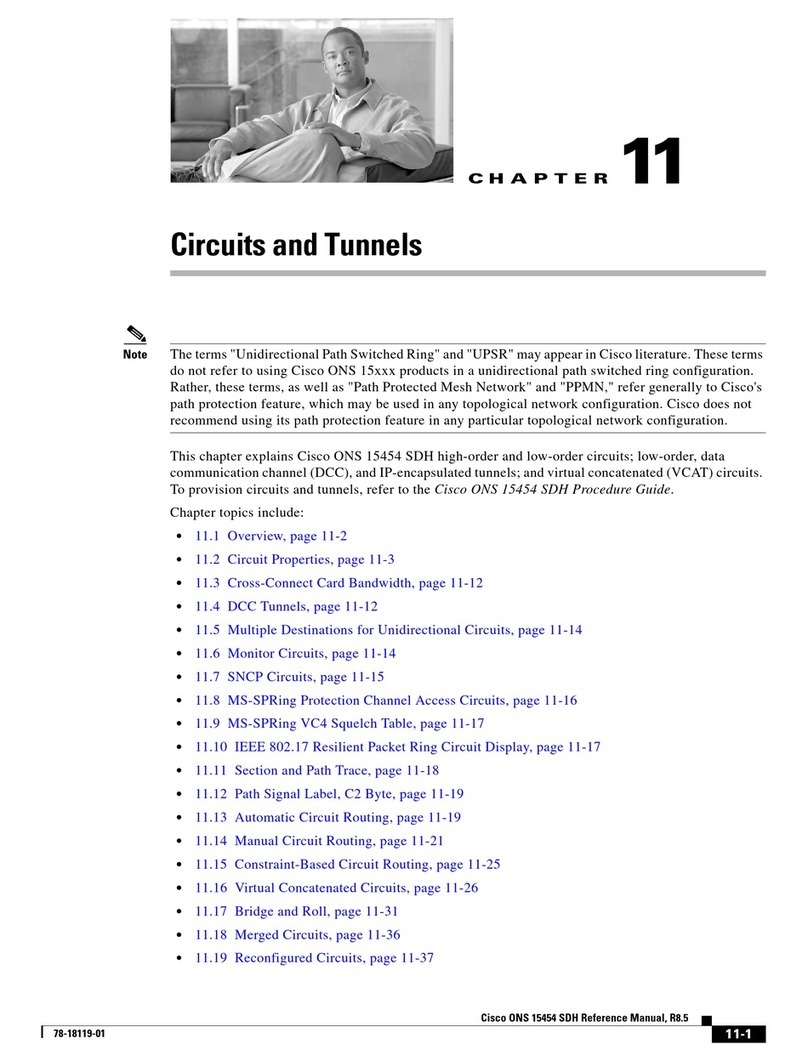 CHAPTER 11

Circuits and Tunnels

Note The terms "Unidirectional Path Switched Ring" and "UPSR" may appear in Cisco literature. These terms do not refer to using Cisco ONS 15xxx products in a unidirectional path switched ring configuration. Rather, these terms, as well as "Path Protected Mesh Network" and "PPMN," refer generally to Cisco's path protection feature, which may be used in any topological network configuration. Cisco does not recommend using its path protection feature in any particular topological network configuration.

This chapter explains Cisco ONS 15454 SDH high-order and low-order circuits; low-order, data communication channel (DCC), and IP-encapsulated tunnels; and virtual concatenated (VCAT) circuits. To provision circuits and tunnels, refer to the Cisco ONS 15454 SDH Procedure Guide.

Chapter topics include:

• 11.1 Overview, page 11-2
• 11.2 Circuit Properties, page 11-3
• 11.3 Cross-Connect Card Bandwidth, page 11-12
• 11.4 DCC Tunnels, page 11-12
• 11.5 Multiple Destinations for Unidirectional Circuits, page 11-14
• 11.6 Monitor Circuits, page 11-14
• 11.7 SNCP Circuits, page 11-15
• 11.8 MS-SPRing Protection Channel Access Circuits, page 11-16
• 11.9 MS-SPRing VC4 Squelch Table, page 11-17
• 11.10 IEEE 802.17 Resilient Packet Ring Circuit Display, page 11-17
• 11.11 Section and Path Trace, page 11-18
• 11.12 Path Signal Label, C2 Byte, page 11-19
• 11.13 Automatic Circuit Routing, page 11-19
• 11.14 Manual Circuit Routing, page 11-21
• 11.15 Constraint-Based Circuit Routing, page 11-25
• 11.16 Virtual Concatenated Circuits, page 11-26
• 11.17 Bridge and Roll, page 11-31
• 11.18 Merged Circuits, page 11-36
• 11.19 Reconfigured Circuits, page 11-37

Cisco ONS 15454 SDH Reference Manual, R8.5

78-18119-01

11-1